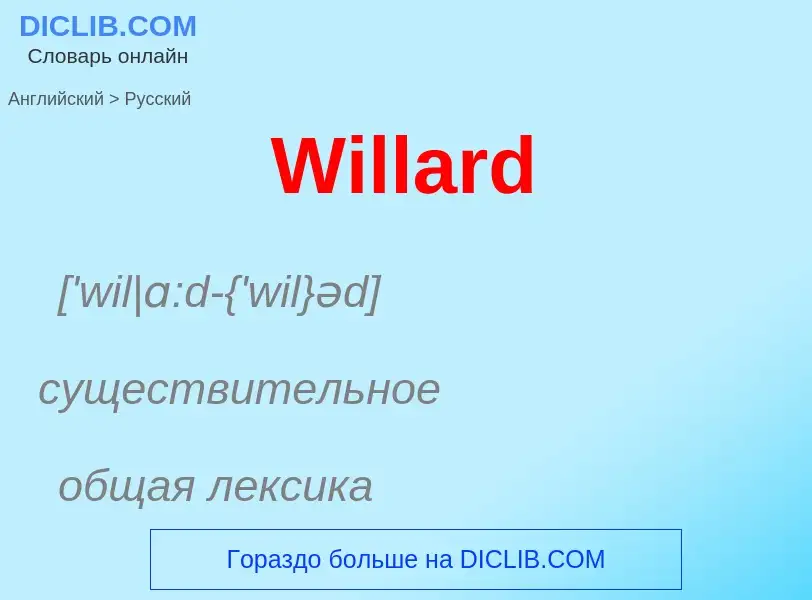 DICLIB.COM
Словарь онлайн

Английский > Русский

Willard

['wil|ɑ:d-{'wil}əd]

существительное

общая лексика

Гораздо больше на DICLIB.COM